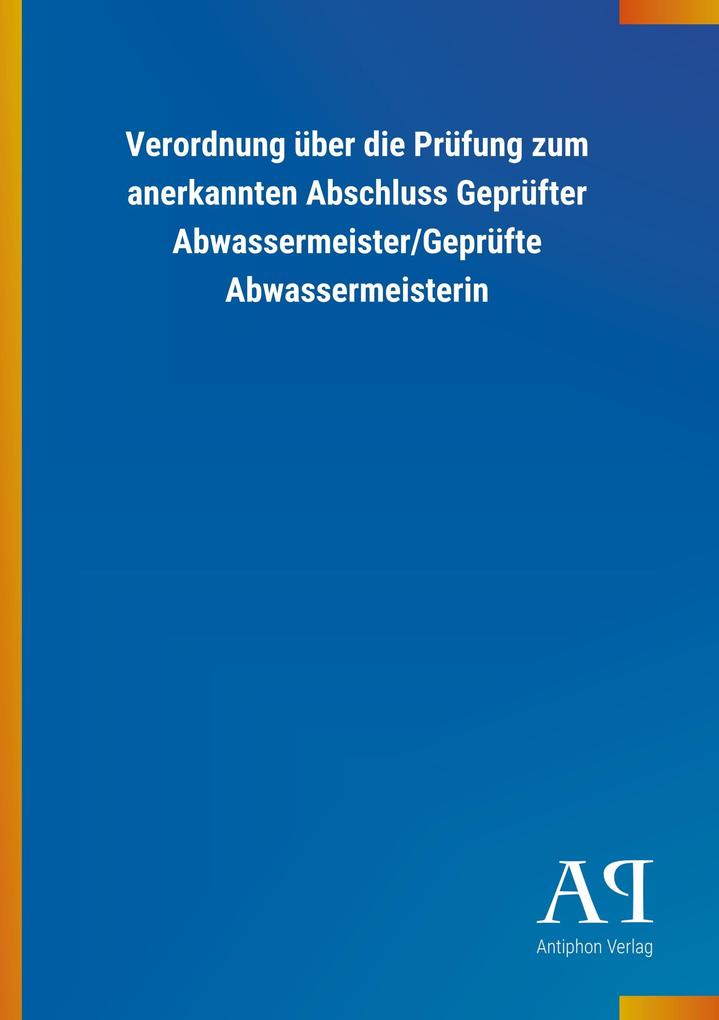 Verordnung über die Prüfung zum anerkannten Abschluss Geprüfter Abwassermeister/Geprüfte Abwassermeisterin

AP

Antiphon Verlag